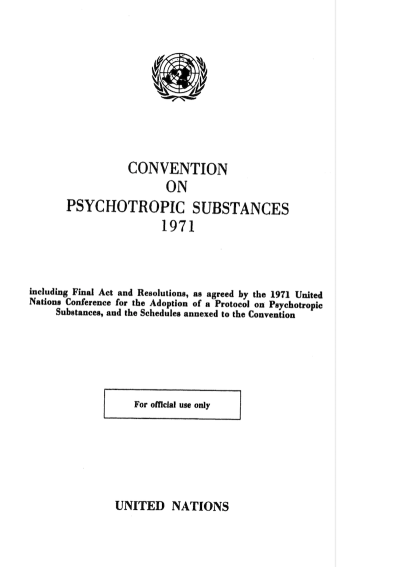 CONVENTION
ON
PSYCHOTROPIC SUBSTANCES
1971

including Final Act and Resolutions, as agreed by the 1971 United Nations Conference for the Adoption of a Protocol on Psychotropic Substances, and the Schedules annexed to the Convention

For official use only

UNITED NATIONS